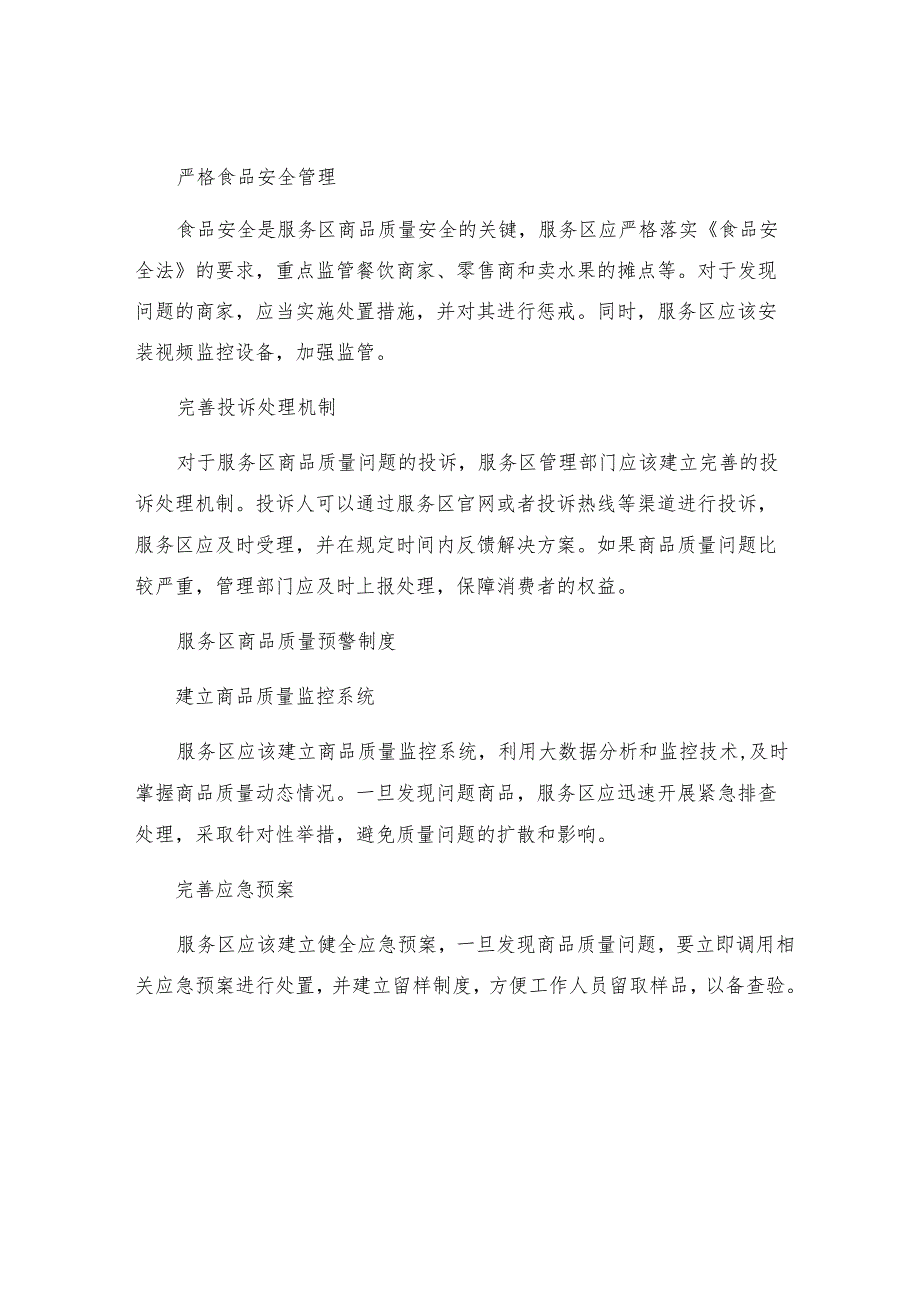 严格食品安全管理

食品安全是服务区商品质量安全的关键，服务区应严格落实《食品安全法》的要求，重点监管餐饮商家、零售商和卖水果的摊点等。对于发现问题的商家，应当实施处置措施，并对其进行惩戒。同时，服务区应该安装视频监控设备，加强监管。

完善投诉处理机制

对于服务区商品质量问题的投诉，服务区管理部门应该建立完善的投诉处理机制。投诉人可以通过服务区官网或者投诉热线等渠道进行投诉，服务区应及时受理，并在规定时间内反馈解决方案。如果商品质量问题比较严重，管理部门应及时上报处理，保障消费者的权益。

服务区商品质量预警制度

建立商品质量监控系统

服务区应该建立商品质量监控系统，利用大数据分析和监控技术，及时掌握商品质量动态情况。一旦发现问题商品，服务区应迅速开展紧急排查处理，采取针对性举措，避免质量问题的扩散和影响。

完善应急预案

服务区应该建立健全应急预案，一旦发现商品质量问题，要立即调用相关应急预案进行处置，并建立留样制度，方便工作人员留取样品，以备查验。